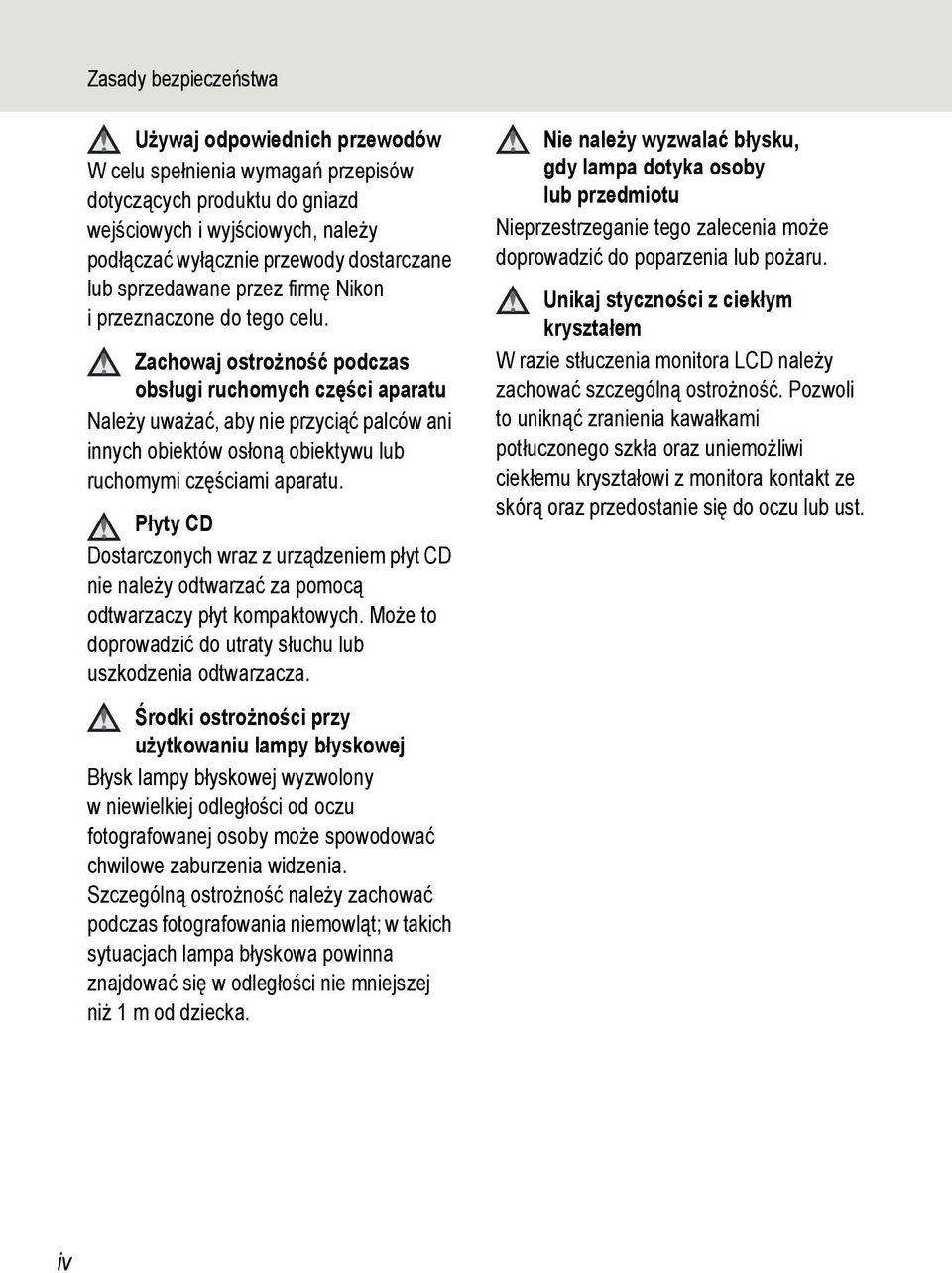 Zasady bezpieczeństwa

Używaj odpowiednich przewodów
W celu spełnienia wymagań przepisów dotyczących produktu do gniazd wejściowych i wyjściowych, należy podłączać wyłącznie przewody dostarczane lub sprzedawane przez firmę Nikon i przeznaczone do tego celu.

Zachowaj ostrożność podczas obsługi ruchomych części aparatu
Należy uważać, aby nie przyciąć palców ani innych obiektów osłoną obiektywu lub ruchomymi częściami aparatu.

Płyty CD
Dostarczonych wraz z urządzeniem płyt CD nie należy odtwarzać za pomocą odtwarzaczy płyt kompaktowych. Może to doprowadzić do utraty słuchu lub uszkodzenia odtwarzacza.

Środki ostrożności przy użytkowaniu lampy błyskowej
Błysk lampy błyskowej wyzwolony w niewielkiej odległości od oczu fotografowanej osoby może spowodować chwilowe zaburzenia widzenia. Szczególną ostrożność należy zachować podczas fotografowania niemowląt; w takich sytuacjach lampa błyskowa powinna znajdować się w odległości nie mniejszej niż 1 m od dziecka.

Nie należy wyzwalać błysku, gdy lampa dotyka osoby lub przedmiotu
Nieprzestrzeganie tego zalecenia może doprowadzić do poparzenia lub pożaru.

Unikaj styczności z ciekłym kryształem
W razie stłuczenia monitora LCD należy zachować szczególną ostrożność. Pozwoli to uniknąć zranienia kawałkami potłuczonego szkła oraz uniemożliwi ciekłemu kryształowi z monitora kontakt ze skórą oraz przedostanie się do oczu lub ust.

iv